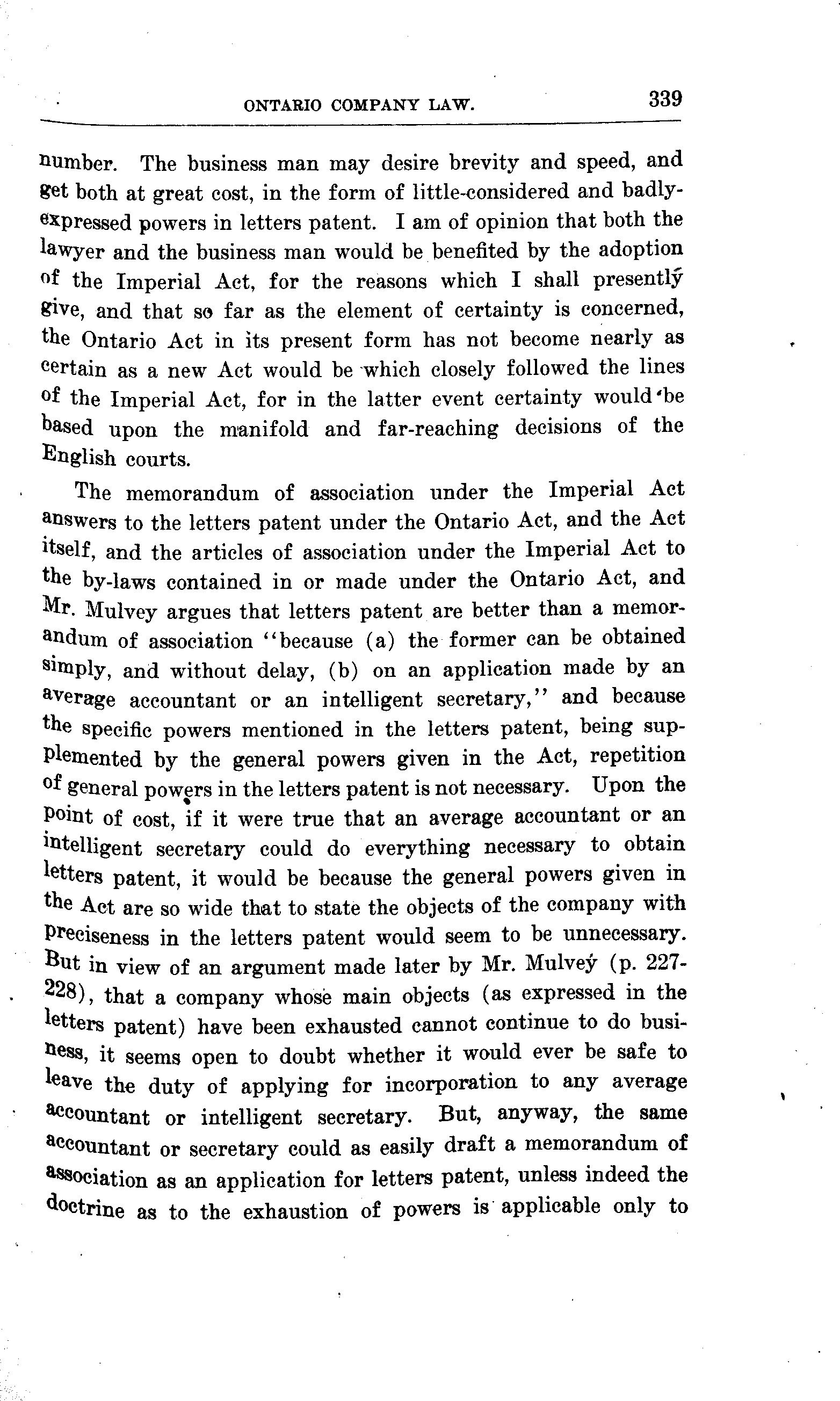 ONTARIO COMPANY LAW. 339

number. The business man may desire brevity and speed, and get both at great cost, in the form of little-considered and badly-expressed powers in letters patent. I am of opinion that both the lawyer and the business man would be benefited by the adoption of the Imperial Act, for the reasons which I shall presently give, and that so far as the element of certainty is concerned, the Ontario Act in its present form has not become nearly as certain as a new Act would be which closely followed the lines of the Imperial Act, for in the latter event certainty would be based upon the manifold and far-reaching decisions of the English courts.

The memorandum of association under the Imperial Act answers to the letters patent under the Ontario Act, and the Act itself, and the articles of association under the Imperial Act to the by-laws contained in or made under the Ontario Act, and Mr. Mulvey argues that letters patent are better than a memorandum of association "because (a) the former can be obtained simply, and without delay, (b) on an application made by an average accountant or an intelligent secretary," and because the specific powers mentioned in the letters patent, being supplemented by the general powers given in the Act, repetition of general powers in the letters patent is not necessary. Upon the point of cost, if it were true that an average accountant or an intelligent secretary could do everything necessary to obtain letters patent, it would be because the general powers given in the Act are so wide that to state the objects of the company with preciseness in the letters patent would seem to be unnecessary. But in view of an argument made later by Mr. Mulvey (p. 227-228), that a company whose main objects (as expressed in the letters patent) have been exhausted cannot continue to do business, it seems open to doubt whether it would ever be safe to leave the duty of applying for incorporation to any average accountant or intelligent secretary. But, anyway, the same accountant or secretary could as easily draft a memorandum of association as an application for letters patent, unless indeed the doctrine as to the exhaustion of powers is applicable only to